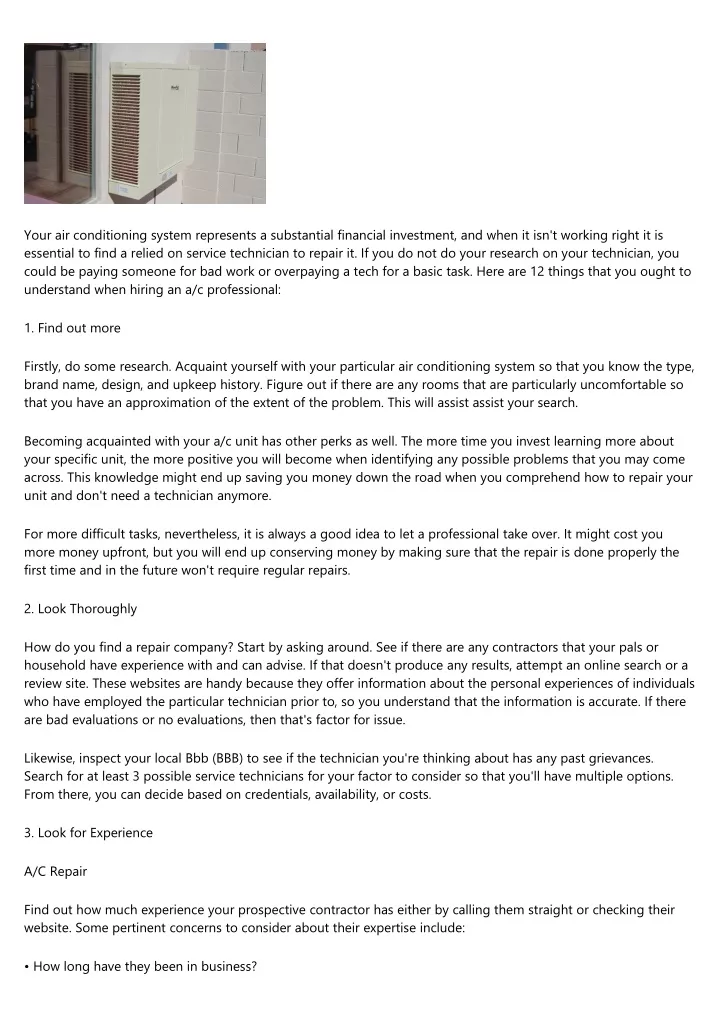 Your air conditioning system represents a substantial financial investment, and when it isn't working right it is essential to find a relied on service technician to repair it. If you do not do your research on your technician, you could be paying someone for bad work or overpaying a tech for a basic task. Here are 12 things that you ought to understand when hiring an a/c professional:

1. Find out more

Firstly, do some research. Acquaint yourself with your particular air conditioning system so that you know the type, brand name, design, and upkeep history. Figure out if there are any rooms that are particularly uncomfortable so that you have an approximation of the extent of the problem. This will assist assist your search.

Becoming acquainted with your a/c unit has other perks as well. The more time you invest learning more about your specific unit, the more positive you will become when identifying any possible problems that you may come across. This knowledge might end up saving you money down the road when you comprehend how to repair your unit and don't need a technician anymore.

For more difficult tasks, nevertheless, it is always a good idea to let a professional take over. It might cost you more money upfront, but you will end up conserving money by making sure that the repair is done properly the first time and in the future won't require regular repairs.

2. Look Thoroughly

How do you find a repair company? Start by asking around. See if there are any contractors that your pals or household have experience with and can advise. If that doesn't produce any results, attempt an online search or a review site. These websites are handy because they offer information about the personal experiences of individuals who have employed the particular technician prior to, so you understand that the information is accurate. If there are bad evaluations or no evaluations, then that's factor for issue.

Likewise, inspect your local Bbb (BBB) to see if the technician you're thinking about has any past grievances. Search for at least 3 possible service technicians for your factor to consider so that you'll have multiple options. From there, you can decide based on credentials, availability, or costs.

3. Look for Experience

A/C Repair

Find out how much experience your prospective contractor has either by calling them straight or checking their website. Some pertinent concerns to consider about their expertise include:

• How long have they been in business?